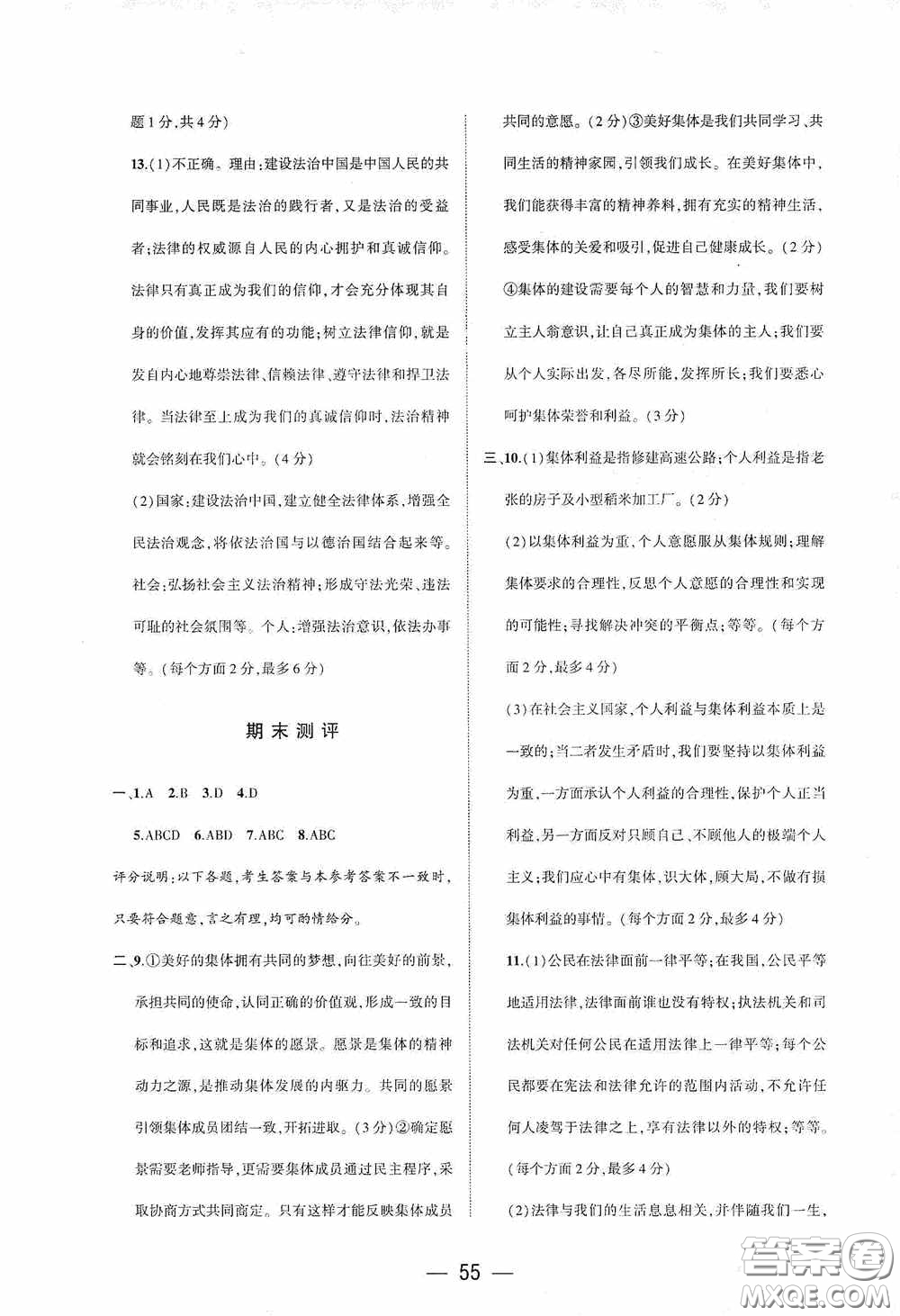 题1分,共4分)

13.(1)不正确。理由:建设法治中国是中国人民的共同事业,人民既是法治的践行者,又是法治的受益者;法律的权威源自人民的内心拥护和真诚信仰。法律只有真正成为我们的信仰,才会充分体现其自身的价值,发挥其应有的功能;树立法律信仰,就是发自内心地尊崇法律、信赖法律、遵守法律和捍卫法律。当法律至上成为我们的真诚信仰时,法治精神就会铭刻在我们心中。(4分)

(2)国家:建设法治中国,建立健全法律体系,增强全民法治观念,将依法治国与以德治国结合起来等。社会:弘扬社会主义法治精神;形成守法光荣、违法可耻的社会氛围等。个人:增强法治意识,依法办事等。(每个方面2分,最多6分)

期末测评

一、1.A 2.B 3.D 4.D

5.ABCD 6.ABD 7.ABC 8.ABC

评分说明:以下各题,考生答案与本参考答案不一致时,只要符合题意,言之有理,均可酌情给分。

二、9.①美好的集体拥有共同的梦想,向往美好的前景,承担共同的使命,认同正确的价值观,形成一致的目标和追求,这就是集体的愿景。愿景是集体的精神动力之源,是推动集体发展的内驱力。共同的愿景引领集体成员团结一致,开拓进取。(3分)②确定愿景需要老师指导,更需要集体成员通过民主程序,采取协商方式共同商定。只有这样才能反映集体成员共同的意愿。(2分)③美好集体是我们共同学习、共同生活的精神家园,引领我们成长。在美好集体中,我们能获得丰富的精神养料,拥有充实的精神生活,感受集体的关爱和吸引,促进自己健康成长。(2分)④集体的建设需要每个人的智慧和力量,我们要树立主人翁意识,让自己真正成为集体的主人;我们要从个人实际出发,各尽所能,发挥所长;我们要悉心呵护集体荣誉和利益。(3分)

三、10.(1)集体利益是指修建高速公路;个人利益是指老张的房子及小型稻米加工厂。(2分)

(2)以集体利益为重,个人意愿服从集体规则;理解集体要求的合理性,反思个人意愿的合理性和实现的可能性;寻找解决冲突的平衡点;等等。(每个方面2分,最多4分)

(3)在社会主义国家,个人利益与集体利益本质上是一致的;当二者发生矛盾时,我们要坚持以集体利益为重,一方面承认个人利益的合理性,保护个人正当利益,另一方面反对只顾自己、不顾他人的极端个人主义;我们应心中有集体,识大体,顾大局,不做有损集体利益的事情。(每个方面2分,最多4分)

11.(1)公民在法律面前一律平等;在我国,公民平等地适用法律,法律面前谁也没有特权;执法机关和司法机关对任何公民在适用法律上一律平等;每个公民都要在宪法和法律允许的范围内活动,不允许任何人凌驾于法律之上,享有法律以外的特权;等等。(每个方面2分,最多4分)

(2)法律与我们的生活息息相关,并伴随我们一生,

— 55 —

答案圈
MXQE.COM